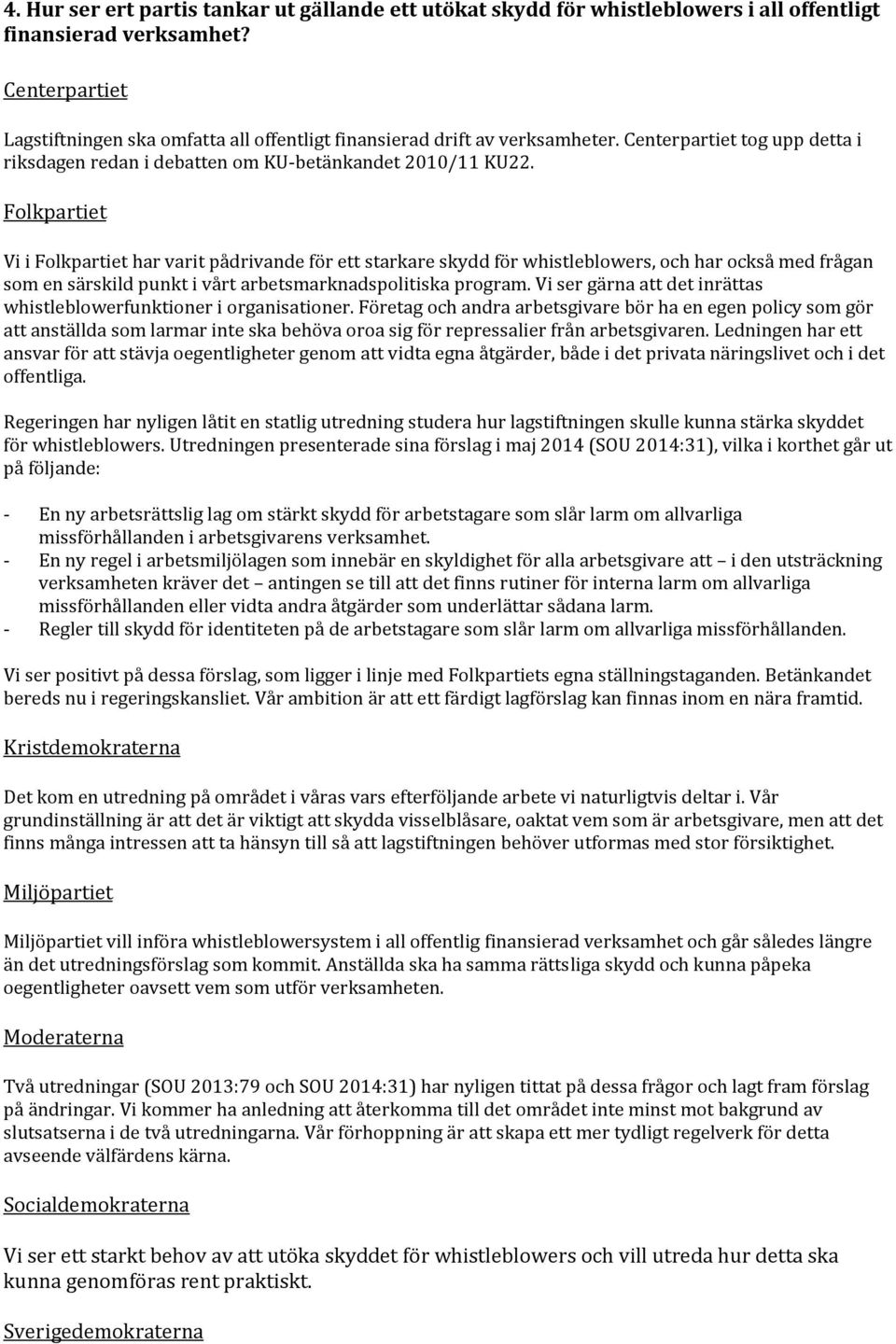 4. Hur ser ert partis tankar ut gällande ett utökat skydd för whistleblowers i all offentligt finansierad verksamhet?

Centerpartiet

Lagstiftningen ska omfatta all offentligt finansierad drift av verksamheter. Centerpartiet tog upp detta i riksdagen redan i debatten om KU-betänkandet 2010/11 KU22.

Folkpartiet

Vi i Folkpartiet har varit pådrivande för ett starkare skydd för whistleblowers, och har också med frågan som en särskild punkt i vårt arbetsmarknadspolitiska program. Vi ser gärna att det inrättas whistleblowerfunktioner i organisationer. Företag och andra arbetsgivare bör ha en egen policy som gör att anställda som larmar inte ska behöva oroa sig för repressalier från arbetsgivaren. Ledningen har ett ansvar för att stävja oegentligheter genom att vidta egna åtgärder, både i det privata näringslivet och i det offentliga.

Regeringen har nyligen låtit en statlig utredning studera hur lagstiftningen skulle kunna stärka skyddet för whistleblowers. Utredningen presenterade sina förslag i maj 2014 (SOU 2014:31), vilka i korthet går ut på följande:

- En ny arbetsrättslig lag om stärkt skydd för arbetstagare som slår larm om allvarliga missförhållanden i arbetsgivarens verksamhet.
- En ny regel i arbetsmiljölagen som innebär en skyldighet för alla arbetsgivare att – i den utsträckning verksamheten kräver det – antingen se till att det finns rutiner för interna larm om allvarliga missförhållanden eller vidta andra åtgärder som underlättar sådana larm.
- Regler till skydd för identiteten på de arbetstagare som slår larm om allvarliga missförhållanden.

Vi ser positivt på dessa förslag, som ligger i linje med Folkpartiets egna ställningstaganden. Betänkandet bereds nu i regeringskansliet. Vår ambition är att ett färdigt lagförslag kan finnas inom en nära framtid.

Kristdemokraterna

Det kom en utredning på området i våras vars efterföljande arbete vi naturligtvis deltar i. Vår grundinställning är att det är viktigt att skydda visselblåsare, oaktat vem som är arbetsgivare, men att det finns många intressen att ta hänsyn till så att lagstiftningen behöver utformas med stor försiktighet.

Miljöpartiet

Miljöpartiet vill införa whistleblowersystem i all offentlig finansierad verksamhet och går således längre än det utredningsförslag som kommit. Anställda ska ha samma rättsliga skydd och kunna påpeka oegentligheter oavsett vem som utför verksamheten.

Moderaterna

Två utredningar (SOU 2013:79 och SOU 2014:31) har nyligen tittat på dessa frågor och lagt fram förslag på ändringar. Vi kommer ha anledning att återkomma till det området inte minst mot bakgrund av slutsatserna i de två utredningarna. Vår förhoppning är att skapa ett mer tydligt regelverk för detta avseende välfärdens kärna.

Socialdemokraterna

Vi ser ett starkt behov av att utöka skyddet för whistleblowers och vill utreda hur detta ska kunna genomföras rent praktiskt.

Sverigedemokraterna